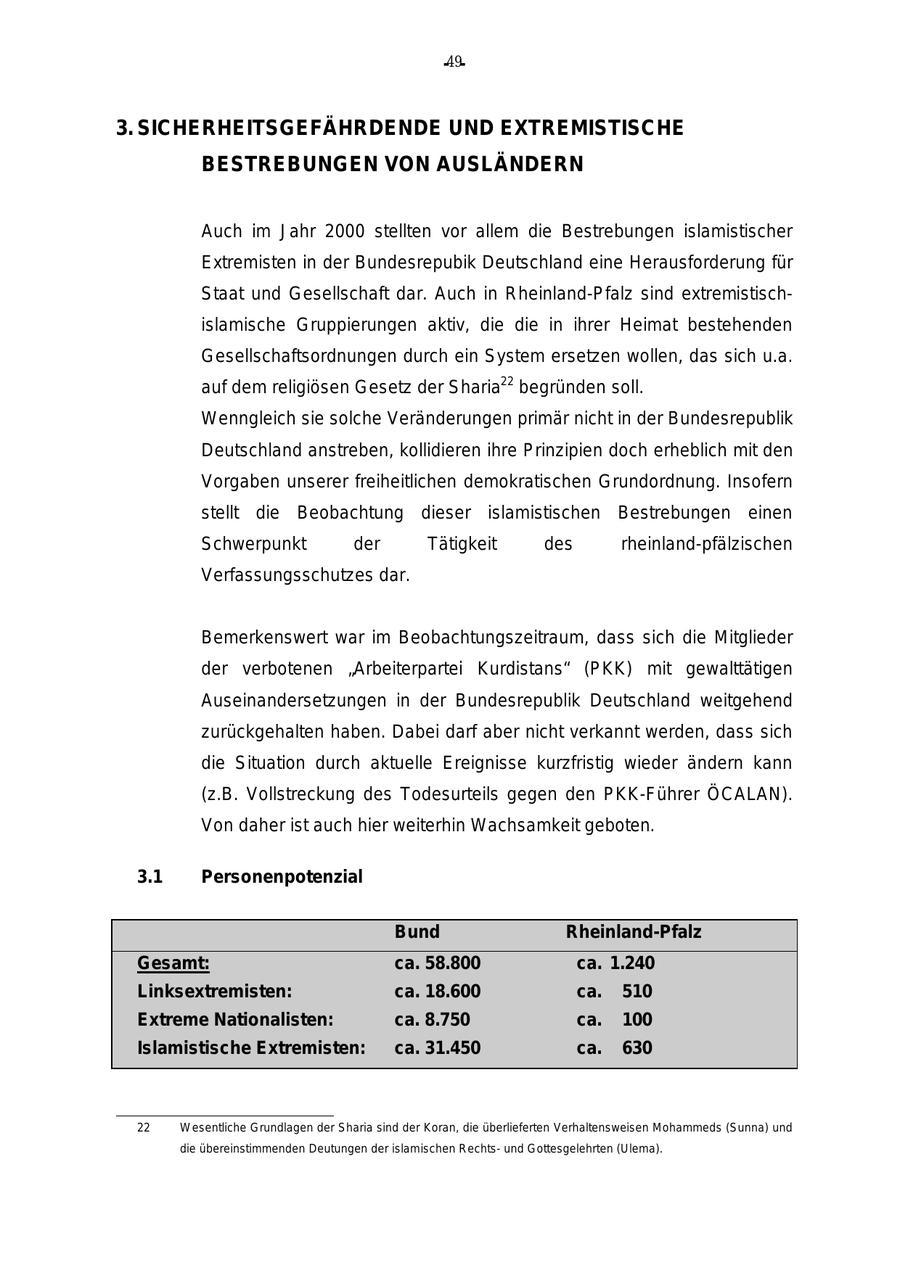 -49-

3. SICHERHEITSGEFÄHRDENDE UND EXTREMISTISCHE BESTREBUNGEN VON AUSLÄNDERN

Auch im Jahr 2000 stellten vor allem die Bestrebungen islamistischer Extremisten in der Bundesrepublik Deutschland eine Herausforderung für Staat und Gesellschaft dar. Auch in Rheinland-Pfalz sind extremistisch-islamische Gruppierungen aktiv, die die in ihrer Heimat bestehenden Gesellschaftsordnungen durch ein System ersetzen wollen, das sich u.a. auf dem religiösen Gesetz der Sharia$^{22}$ begründen soll.
Wenngleich sie solche Veränderungen primär nicht in der Bundesrepublik Deutschland anstreben, kollidieren ihre Prinzipien doch erheblich mit den Vorgaben unserer freiheitlichen demokratischen Grundordnung. Insofern stellt die Beobachtung dieser islamistischen Bestrebungen einen Schwerpunkt der Tätigkeit des rheinland-pfälzischen Verfassungsschutzes dar.

Bemerkenswert war im Beobachtungszeitraum, dass sich die Mitglieder der verbotenen „Arbeiterpartei Kurdistans“ (PKK) mit gewalttätigen Auseinandersetzungen in der Bundesrepublik Deutschland weitgehend zurückgehalten haben. Dabei darf aber nicht verkannt werden, dass sich die Situation durch aktuelle Ereignisse kurzfristig wieder ändern kann (z.B. Vollstreckung des Todesurteils gegen den PKK-Führer ÖCALAN). Von daher ist auch hier weiterhin Wachsamkeit geboten.

3.1 Personenpotenzial

| | Bund | Rheinland-Pfalz |
|---|---|---|
| Gesamt: | ca. 58.800 | ca. 1.240 |
| Linksextremisten: | ca. 18.600 | ca. 510 |
| Extreme Nationalisten: | ca. 8.750 | ca. 100 |
| Islamistische Extremisten: | ca. 31.450 | ca. 630 |

22 Wesentliche Grundlagen der Sharia sind der Koran, die überlieferten Verhaltensweisen Mohammeds (Sunna) und die übereinstimmenden Deutungen der islamischen Rechts- und Gottesgelehrten (Ulema).